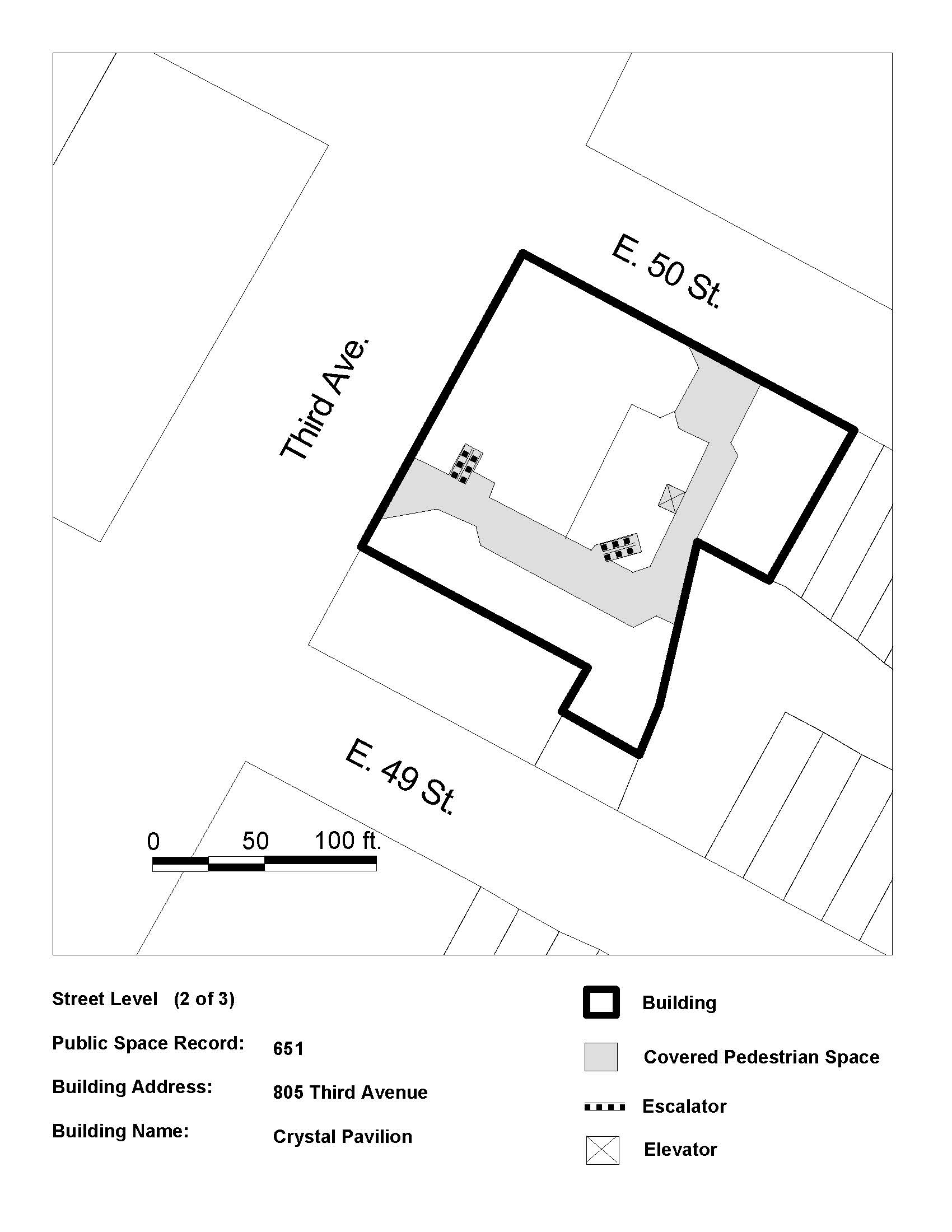 E. 50 St.

Third Ave.

E. 49 St.

0 50 100 ft.

Street Level (2 of 3)

Public Space Record: 651

Building Address: 805 Third Avenue

Building Name: Crystal Pavilion

Building

Covered Pedestrian Space

Escalator

Elevator